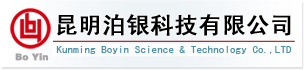 Bo Yin

昆明泊银科技有限公司

Kunming Boyin Science & Technology Co.,LTD